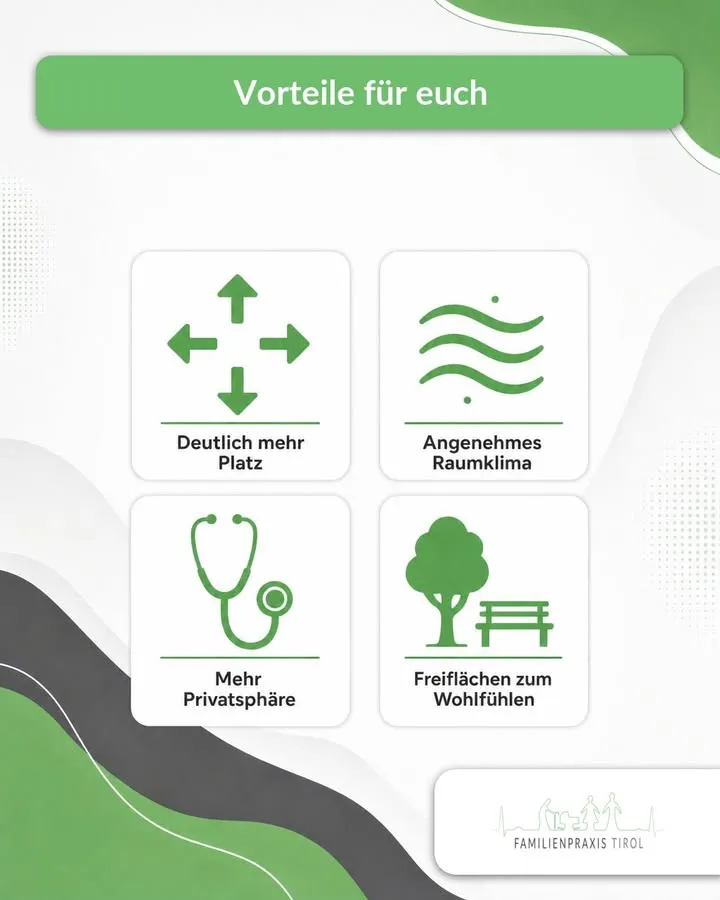 Vorteile für euch

Deutlich mehr Platz

Angenehmes Raumklima

Mehr Privatsphäre

Freiflächen zum Wohlfühlen

FAMILIENPRAXIS TIROL